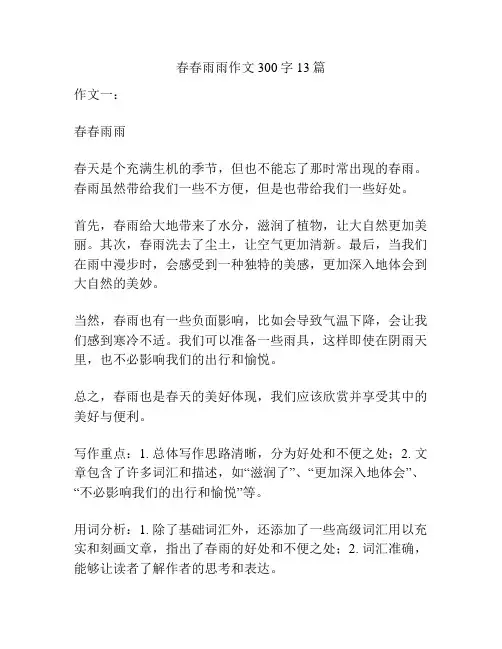 春春雨雨作文 300 字 13 篇

作文一：

春春雨雨

春天是个充满生机的季节，但也不能忘了那时常出现的春雨。春雨虽然带给我们一些不方便，但是也带给我们一些好处。

首先，春雨给大地带来了水分，滋润了植物，让大自然更加美丽。其次，春雨洗去了尘土，让空气更加清新。最后，当我们在雨中漫步时，会感受到一种独特的美感，更加深入地体会到大自然的美妙。

当然，春雨也有一些负面影响，比如会导致气温下降，会让我们感到寒冷不适。我们可以准备一些雨具，这样即使在阴雨天里，也不必影响我们的出行和愉悦。

总之，春雨也是春天的美好体现，我们应该欣赏并享受其中的美好与便利。

写作重点：1. 总体写作思路清晰，分为好处和不便之处；2. 文章包含了许多词汇和描述，如“滋润了”、“更加深入地体会”、“不必影响我们的出行和愉悦”等。

用词分析：1. 除了基础词汇外，还添加了一些高级词汇用以充实和刻画文章，指出了春雨的好处和不便之处；2. 词汇准确，能够让读者了解作者的思考和表达。